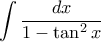 $\int \frac{dx}{1-\tan^2 x}$